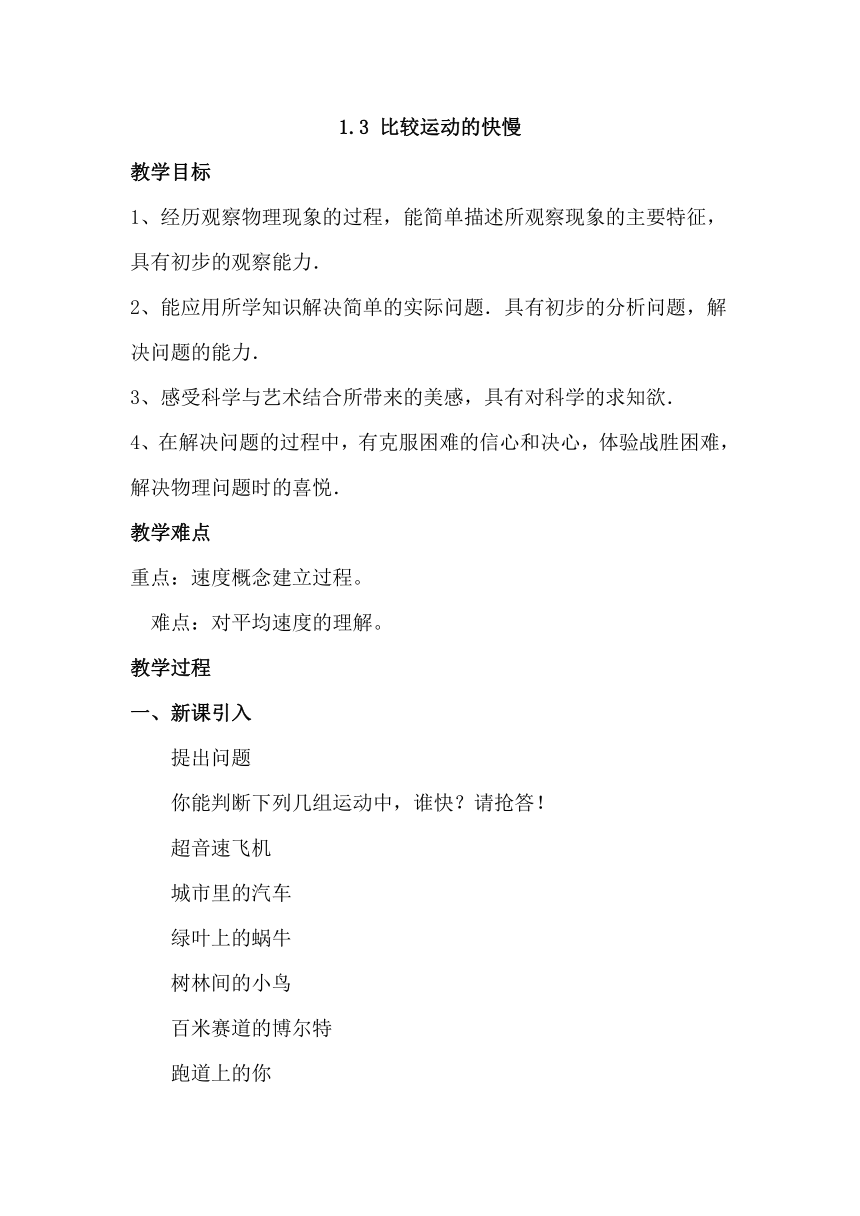 1.3 比较运动的快慢

教学目标

1、经历观察物理现象的过程，能简单描述所观察现象的主要特征，具有初步的观察能力.

2、能应用所学知识解决简单的实际问题. 具有初步的分析问题，解决问题的能力.

3、感受科学与艺术结合所带来的美感，具有对科学的求知欲.

4、在解决问题的过程中，有克服困难的信心和决心，体验战胜困难，解决物理问题时的喜悦.

教学难点

重点：速度概念建立过程。

难点：对平均速度的理解。

教学过程

一、新课引入

提出问题

你能判断下列几组运动中，谁快？请抢答！

超音速飞机

城市里的汽车

绿叶上的蜗牛

树林间的小鸟

百米赛道的博尔特

跑道上的你